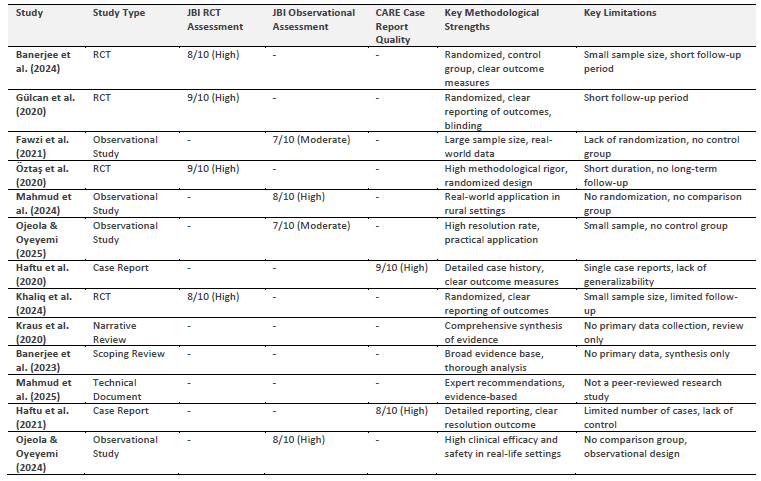 | Study | Study Type | JBI RCT Assessment | JBI Observational Assessment | CARE Case Report Quality | Key Methodological Strengths | Key Limitations |
|---|---|---|---|---|---|---|
| Banerjee et al. (2024) | RCT | 8/10 (High) | - | - | Randomized, control group, clear outcome measures | Small sample size, short follow-up period |
| Gülcan et al. (2020) | RCT | 9/10 (High) | - | - | Randomized, clear reporting of outcomes, blinding | Short follow-up period |
| Fawzi et al. (2021) | Observational Study | - | 7/10 (Moderate) | - | Large sample size, real-world data | Lack of randomization, no control group |
| Öztaş et al. (2020) | RCT | 9/10 (High) | - | - | High methodological rigor, randomized design | Short duration, no long-term follow-up |
| Mahmud et al. (2024) | Observational Study | - | 8/10 (High) | - | Real-world application in rural settings | No randomization, no comparison group |
| Ojeola & Oyeyemi (2025) | Observational Study | - | 7/10 (Moderate) | - | High resolution rate, practical application | Small sample, no control group |
| Haftu et al. (2020) | Case Report | - | - | 9/10 (High) | Detailed case history, clear outcome measures | Single case reports, lack of generalizability |
| Khaliq et al. (2024) | RCT | 8/10 (High) | - | - | Randomized, clear reporting of outcomes | Small sample size, limited follow-up |
| Kraus et al. (2020) | Narrative Review | - | - | - | Comprehensive synthesis of evidence | No primary data collection, review only |
| Banerjee et al. (2023) | Scoping Review | - | - | - | Broad evidence base, thorough analysis | No primary data, synthesis only |
| Mahmud et al. (2025) | Technical Document | - | - | - | Expert recommendations, evidence-based | Not a peer-reviewed research study |
| Haftu et al. (2021) | Case Report | - | - | 8/10 (High) | Detailed reporting, clear resolution outcome | Limited number of cases, lack of control |
| Ojeola & Oyeyemi (2024) | Observational Study | - | 8/10 (High) | - | High clinical efficacy and safety in real-life settings | No comparison group, observational design |